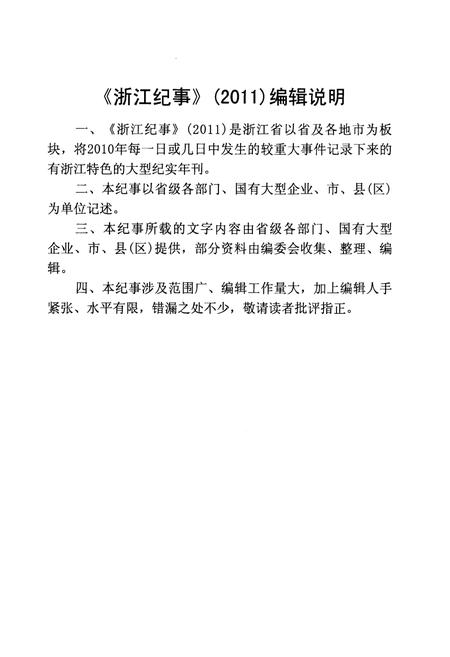 《浙江纪事》(2011)编辑说明

一、《浙江纪事》(2011)是浙江省以省及各地市为板块，将2010年每一日或几日中发生的较重大事件记录下来的有浙江特色的大型纪实年刊。

二、本纪事以省级各部门、国有大型企业、市、县(区)为单位记述。

三、本纪事所载的文字内容由省级各部门、国有大型企业、市、县(区)提供，部分资料由编委会收集、整理、编辑。

四、本纪事涉及范围广、编辑工作量大，加上编辑人手紧张、水平有限，错漏之处不少，敬请读者批评指正。